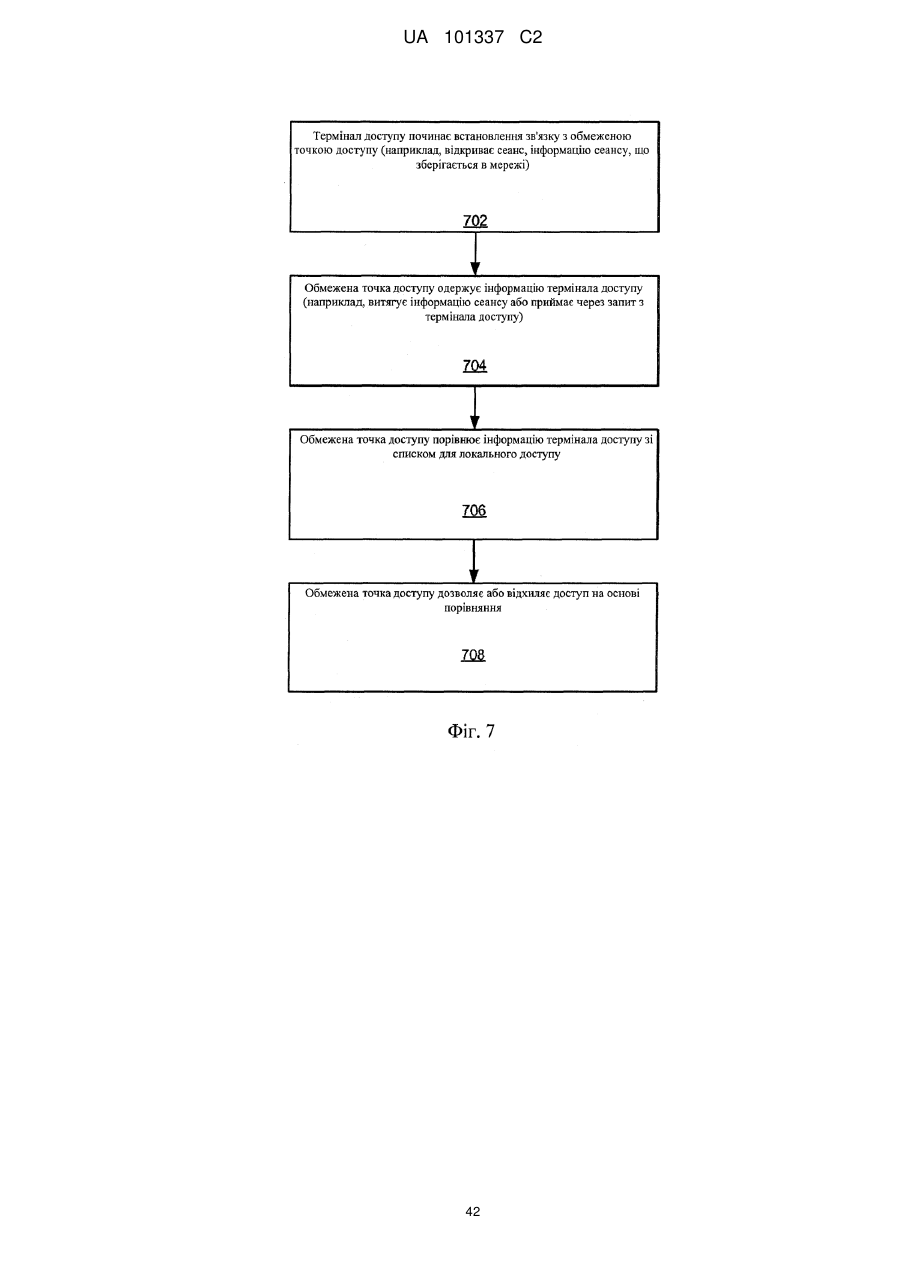 UA 101337 C2

Термінал доступу починає встановлення зв'язку з обмеженою точкою доступу (наприклад, відкриває сеанс, інформацію сеансу, що зберігається в мережі)

702

Обмежена точка доступу одержує інформацію термінала доступу (наприклад, витягує інформацію сеансу або приймає через запит з термінала доступу)

704

Обмежена точка доступу порівнює інформацію термінала доступу зі списком для локального доступу

706

Обмежена точка доступу дозволяє або відхиляє доступ на основі порівняння

708

Фіг. 7

42